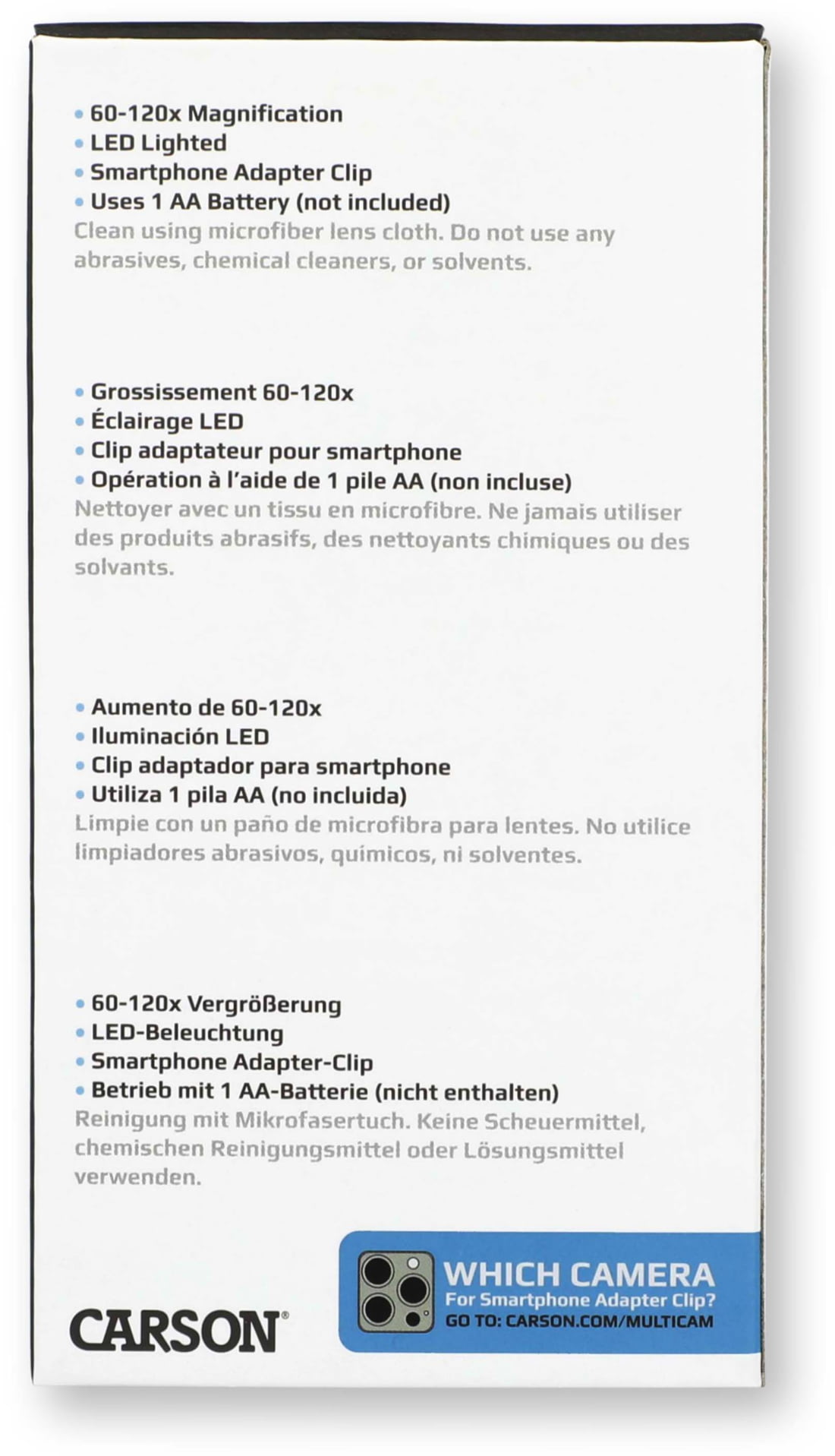 • 60-120x Magnification
• LED Lighted
• Smartphone Adapter Clip
• Uses 1 AA Battery (not included)

Clean using microfiber lens cloth. Do not use any abrasives, chemical cleaners, or solvents.

• Grossissement 60-120x
• Éclairage LED
• Clip adaptateur pour smartphone
• Opération à l'aide de 1 pile AA (non incluse)

Nettoyer avec un tissu en microfibre. Ne jamais utiliser des produits abrasifs, des nettoyants chimiques ou des solvants.

• Aumento de 60-120x
• Iluminación LED
• Clip adaptador para smartphone
• Utiliza 1 pila AA (no incluida)

Limpie con un paño de microfibra para lentes. No utilice limpiadores abrasivos, químicos, ni solventes.

• 60-120x Vergrößerung
• LED-Beleuchtung
• Smartphone Adapter-Clip
• Betrieb mit 1 AA-Batterie (nicht enthalten)

Reinigung mit Mikrofasertuch. Keine Scheuermittel, chemischen Reinigungsmittel oder Lösungsmittel verwenden.

CARSON®

WHICH CAMERA
For Smartphone Adapter Clip?
GO TO: CARSON.COM/MULTICAM